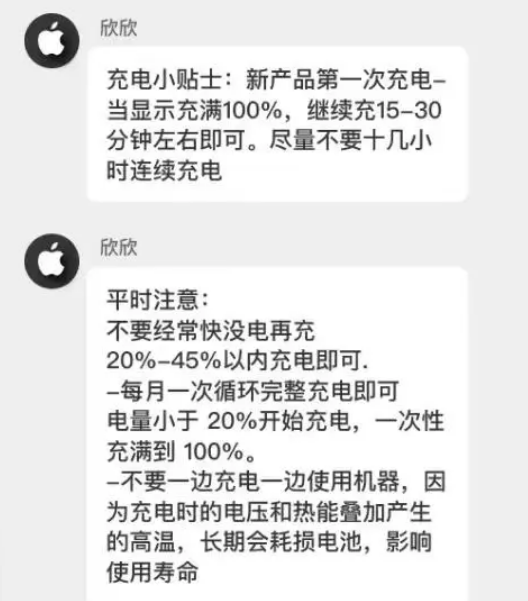 欣欣

充电小贴士：新产品第一次充电–当显示充满100%，继续充15–30分钟左右即可。尽量不要十几小时连续充电

欣欣

平时注意：
不要经常快没电再充
20%–45%以内充电即可.
–每月一次循环完整充电即可
电量小于 20%开始充电，一次性充满到 100%。
–不要一边充电一边使用机器，因为充电时的电压和热能叠加产生的高温，长期会耗损电池，影响使用寿命